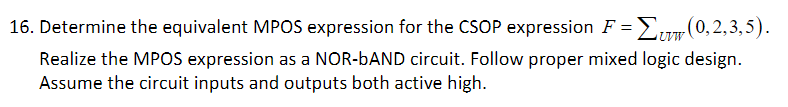 16. Determine the equivalent MPOS expression for the CSOP expression $F = \sum_{UVW}(0,2,3,5)$. Realize the MPOS expression as a NOR-bAND circuit. Follow proper mixed logic design. Assume the circuit inputs and outputs both active high.